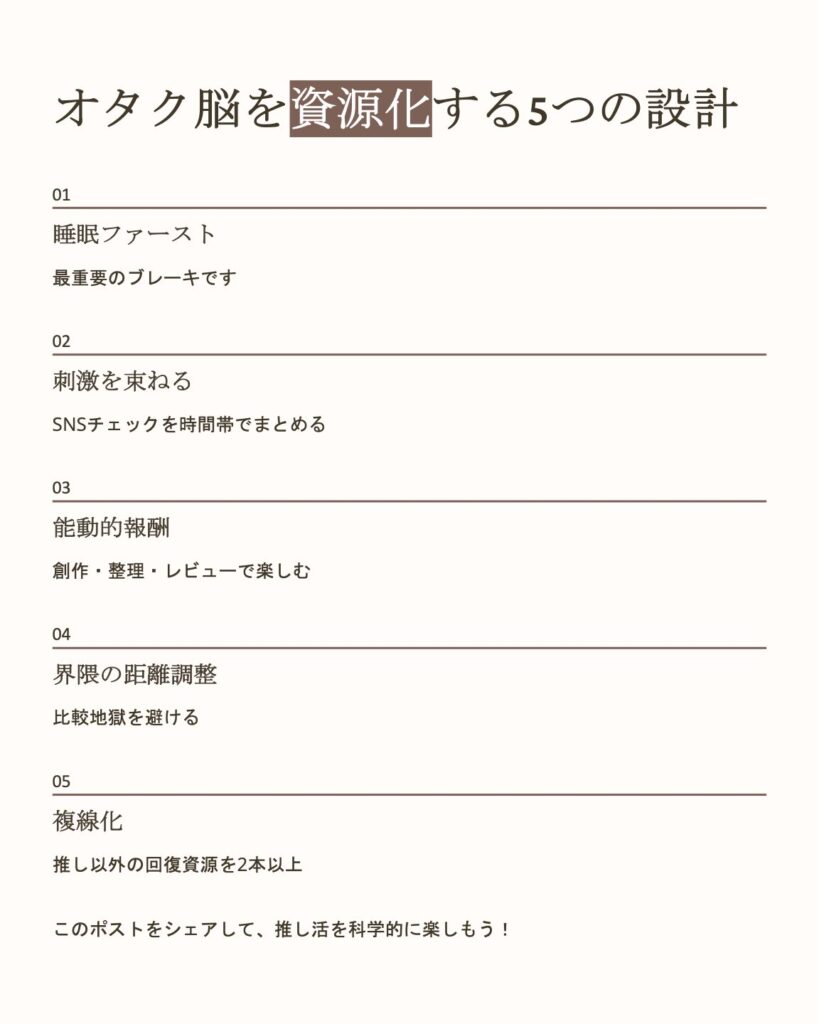 オタク脳を資源化する5つの設計

01

睡眠ファースト

最重要のブレーキです

02

刺激を束ねる

SNSチェックを時間帯でまとめる

03

能動的報酬

創作・整理・レビューで楽しむ

04

界隈の距離調整

比較地獄を避ける

05

複線化

推し以外の回復資源を2本以上

このポストをシェアして、推し活を科学的に楽しもう！